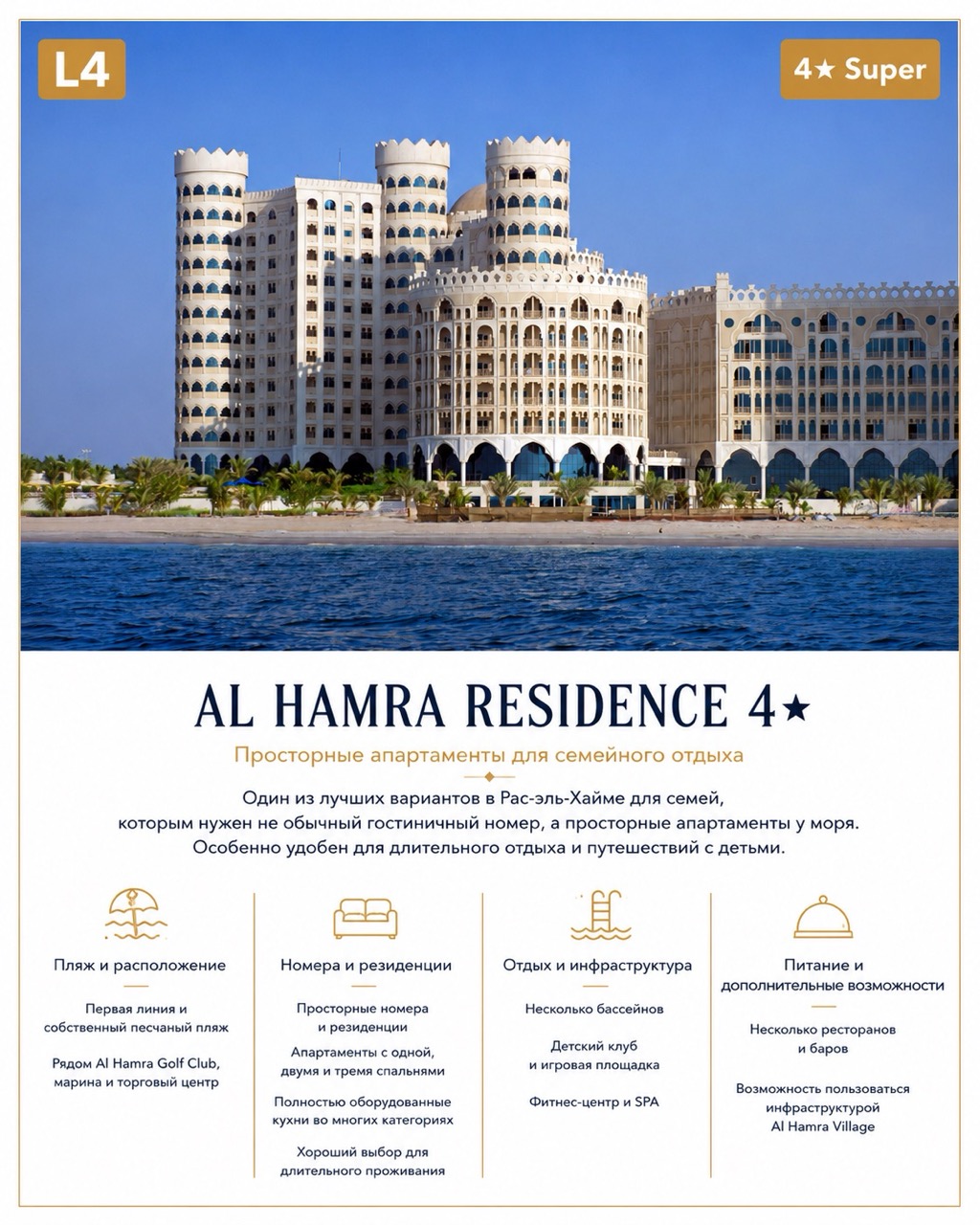 L4

4★ Super

AL HAMRA RESIDENCE 4★

Просторные апартаменты для семейного отдыха

Один из лучших вариантов в Рас-эль-Хайме для семей, которым нужен не обычный гостиничный номер, а просторные апартаменты у моря. Особенно удобен для длительного отдыха и путешествий с детьми.

Пляж и расположение

Первая линия и собственный песчаный пляж

Рядом Al Hamra Golf Club, марина и торговый центр

Номера и резиденции

Просторные номера и резиденции

Апартаменты с одной, двумя и тремя спальнями

Полностью оборудованные кухни во многих категориях

Хороший выбор для длительного проживания

Отдых и инфраструктура

Несколько бассейнов

Детский клуб и игровая площадка

Фитнес-центр и SPA

Питание и дополнительные возможности

Несколько ресторанов и баров

Возможность пользоваться инфраструктурой Al Hamra Village